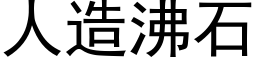 人造沸石